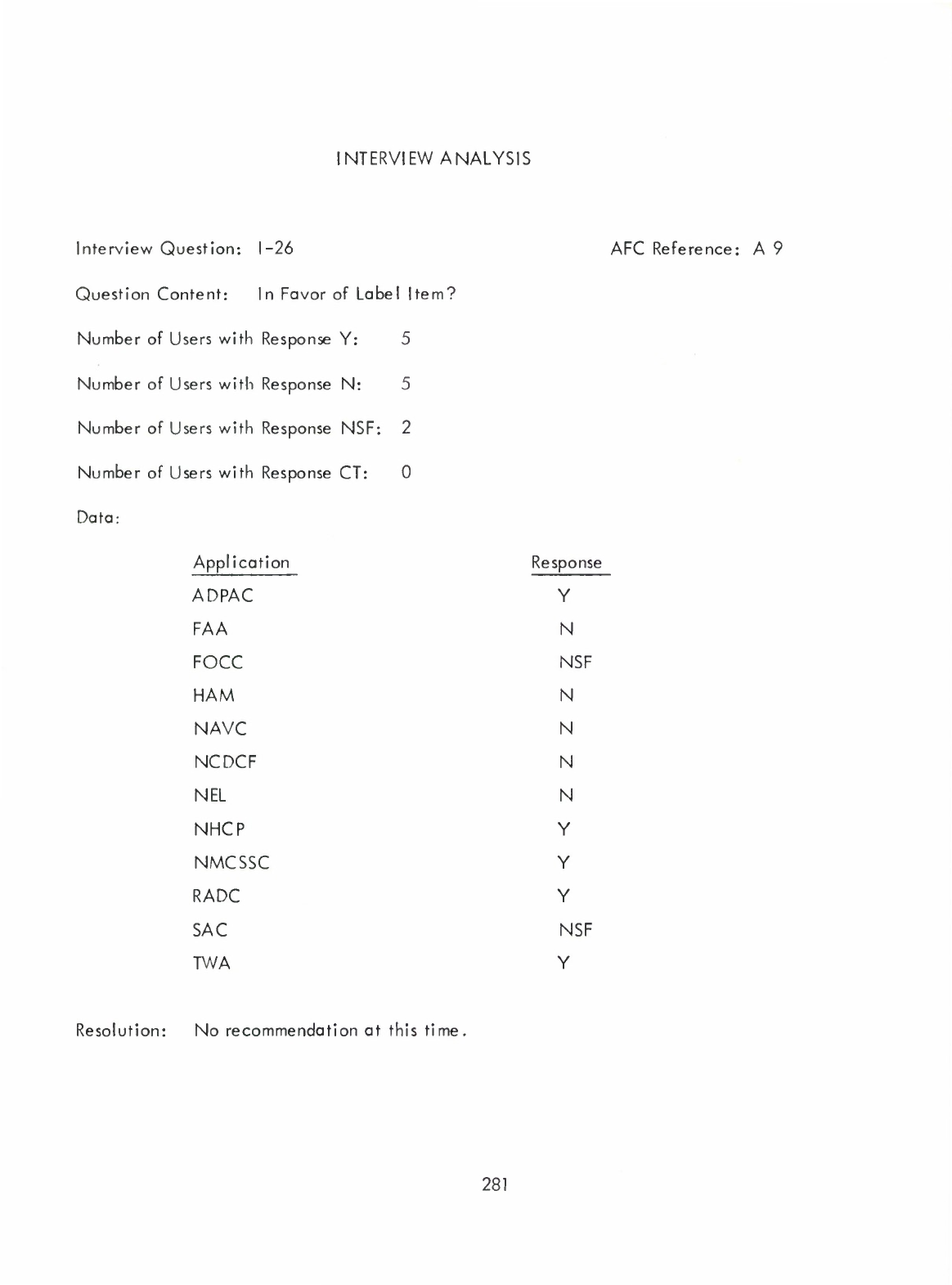 INTERVIEW ANALYSIS

Interview Question: I-26

AFC Reference: A 9

Question Content: In Favor of Label Item?

Number of Users with Response Y: 5

Number of Users with Response N: 5

Number of Users with Response NSF: 2

Number of Users with Response CT: 0

Data:

| Application | Response |
|---|---|
| ADPAC | Y |
| FAA | N |
| FOCC | NSF |
| HAM | N |
| NAVC | N |
| NCDCF | N |
| NEL | N |
| NHCP | Y |
| NMCSSC | Y |
| RADC | Y |
| SAC | NSF |
| TWA | Y |

Resolution: No recommendation at this time.

281